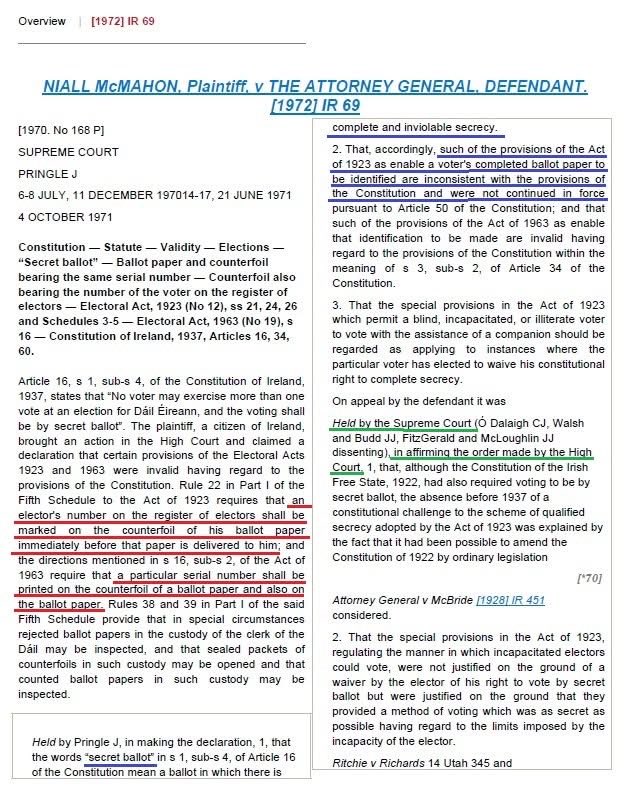 Overview | [1972] IR 69

NIALL McMAHON, Plaintiff, v THE ATTORNEY GENERAL, DEFENDANT. [1972] IR 69

[1970. No 168 P]

SUPREME COURT

PRINGLE J

6-8 JULY, 11 DECEMBER 197014-17, 21 JUNE 1971

4 OCTOBER 1971

Constitution — Statute — Validity — Elections — "Secret ballot" — Ballot paper and counterfoil bearing the same serial number — Counterfoil also bearing the number of the voter on the register of electors — Electoral Act, 1923 (No 12), ss 21, 24, 26 and Schedules 3-5 — Electoral Act, 1963 (No 19), s 16 — Constitution of Ireland, 1937, Articles 16, 34, 60.

Article 16, s 1, sub-s 4, of the Constitution of Ireland, 1937, states that "No voter may exercise more than one vote at an election for Dáil Éireann, and the voting shall be by secret ballot". The plaintiff, a citizen of Ireland, brought an action in the High Court and claimed a declaration that certain provisions of the Electoral Acts 1923 and 1963 were invalid having regard to the provisions of the Constitution. Rule 22 in Part I of the Fifth Schedule to the Act of 1923 requires that an elector's number on the register of electors shall be marked on the counterfoil of his ballot paper immediately before that paper is delivered to him; and the directions mentioned in s 16, sub-s 2, of the Act of 1963 require that a particular serial number shall be printed on the counterfoil of a ballot paper and also on the ballot paper. Rules 38 and 39 in Part I of the said Fifth Schedule provide that in special circumstances rejected ballot papers in the custody of the clerk of the Dáil may be inspected, and that sealed packets of counterfoils in such custody may be opened and that counted ballot papers in such custody may be inspected.

Held by Pringle J, in making the declaration, 1, that the words "secret ballot" in s 1, sub-s 4, of Article 16 of the Constitution mean a ballot in which there is

complete and inviolable secrecy.

2. That, accordingly, such of the provisions of the Act of 1923 as enable a voter's completed ballot paper to be identified are inconsistent with the provisions of the Constitution and were not continued in force pursuant to Article 50 of the Constitution; and that such of the provisions of the Act of 1963 as enable that identification to be made are invalid having regard to the provisions of the Constitution within the meaning of s 3, sub-s 2, of Article 34 of the Constitution.

3. That the special provisions in the Act of 1923 which permit a blind, incapacitated, or illiterate voter to vote with the assistance of a companion should be regarded as applying to instances where the particular voter has elected to waive his constitutional right to complete secrecy.

On appeal by the defendant it was

Held by the Supreme Court (Ó Dalaigh CJ, Walsh and Budd JJ, FitzGerald and McLoughlin JJ dissenting), in affirming the order made by the High Court, 1, that, although the Constitution of the Irish Free State, 1922, had also required voting to be by secret ballot, the absence before 1937 of a constitutional challenge to the scheme of qualified secrecy adopted by the Act of 1923 was explained by the fact that it had been possible to amend the Constitution of 1922 by ordinary legislation

[*70]

Attorney General v McBride [1928] IR 451 considered.

2. That the special provisions in the Act of 1923, regulating the manner in which incapacitated electors could vote, were not justified on the ground of a waiver by the elector of his right to vote by secret ballot but were justified on the ground that they provided a method of voting which was as secret as possible having regard to the limits imposed by the incapacity of the elector.

Ritchie v Richards 14 Utah 345 and